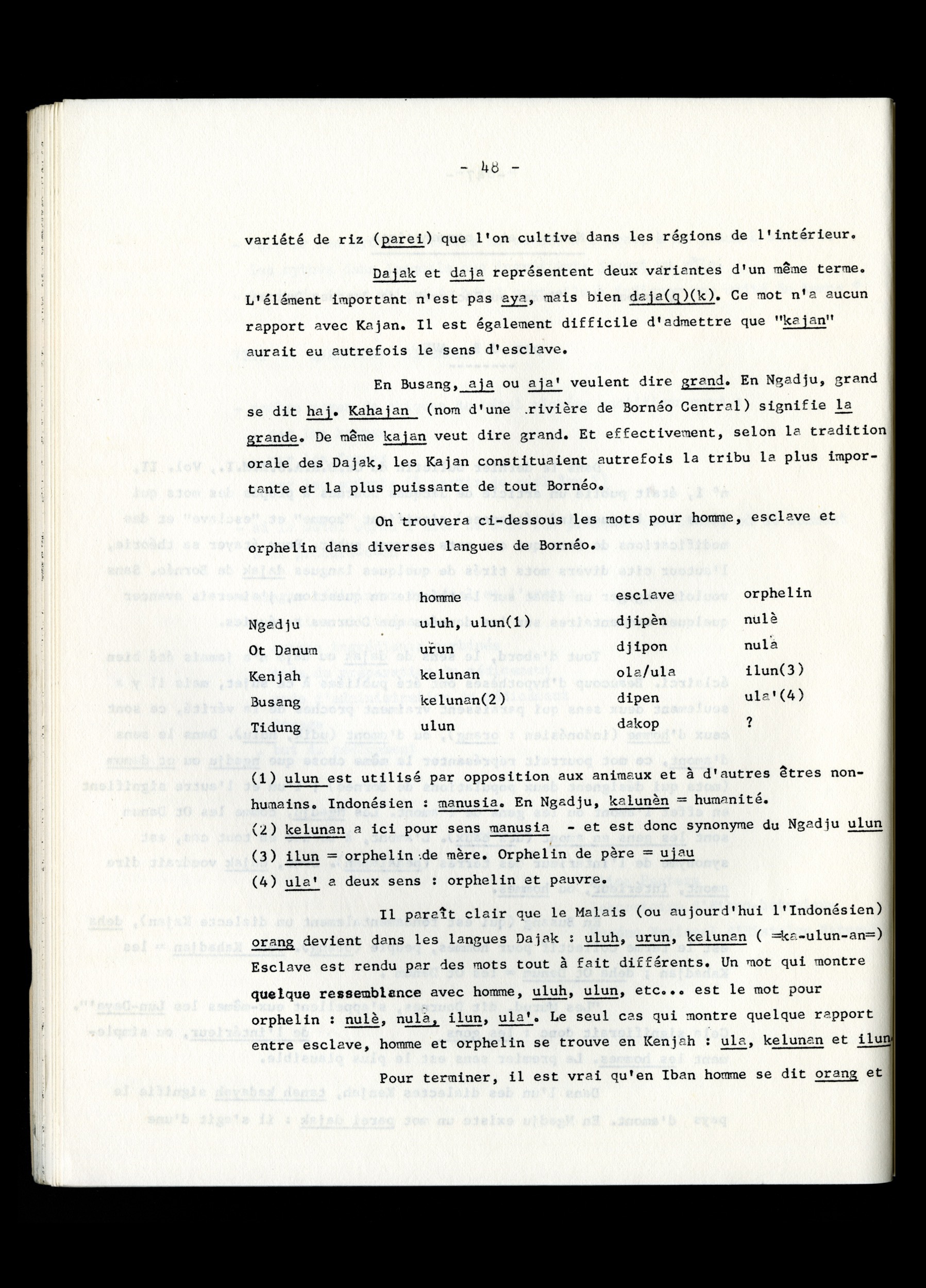 - 48 -

variété de riz (parei) que l'on cultive dans les régions de l'intérieur.

Dajak et daja représentent deux variantes d'un même terme. L'élément important n'est pas aya, mais bien daja(q)(k). Ce mot n'a aucun rapport avec Kajan. Il est également difficile d'admettre que "kajan" aurait eu autrefois le sens d'esclave.

En Busang, aja ou aja' veulent dire grand. En Ngadju, grand se dit haj. Kahajan (nom d'une rivière de Bornéo Central) signifie la grande. De même kajan veut dire grand. Et effectivement, selon la tradition orale des Dajak, les Kajan constituaient autrefois la tribu la plus importante et la plus puissante de tout Bornéo.

On trouvera ci-dessous les mots pour homme, esclave et orphelin dans diverses langues de Bornéo.

| | homme | esclave | orphelin |
|---|---|---|---|
| Ngadju | uluh, ulun(1) | djipèn | nulè |
| Ot Danum | urun | djipon | nulà |
| Kenjah | kelunan | ola/ula | ilun(3) |
| Busang | kelunan(2) | dipen | ula'(4) |
| Tidung | ulun | dakop | ? |

(1) ulun est utilisé par opposition aux animaux et à d'autres êtres non-humains. Indonésien : manusia. En Ngadju, kalunèn = humanité.
(2) kelunan a ici pour sens manusia - et est donc synonyme du Ngadju ulun
(3) ilun = orphelin de mère. Orphelin de père = ujau
(4) ula' a deux sens : orphelin et pauvre.

Il paraît clair que le Malais (ou aujourd'hui l'Indonésien) orang devient dans les langues Dajak : uluh, urun, kelunan ( =ka-ulun-an=) Esclave est rendu par des mots tout à fait différents. Un mot qui montre quelque ressemblance avec homme, uluh, ulun, etc... est le mot pour orphelin : nulè, nulà, ilun, ula'. Le seul cas qui montre quelque rapport entre esclave, homme et orphelin se trouve en Kenjah : ula, kelunan et ilun

Pour terminer, il est vrai qu'en Iban homme se dit orang et